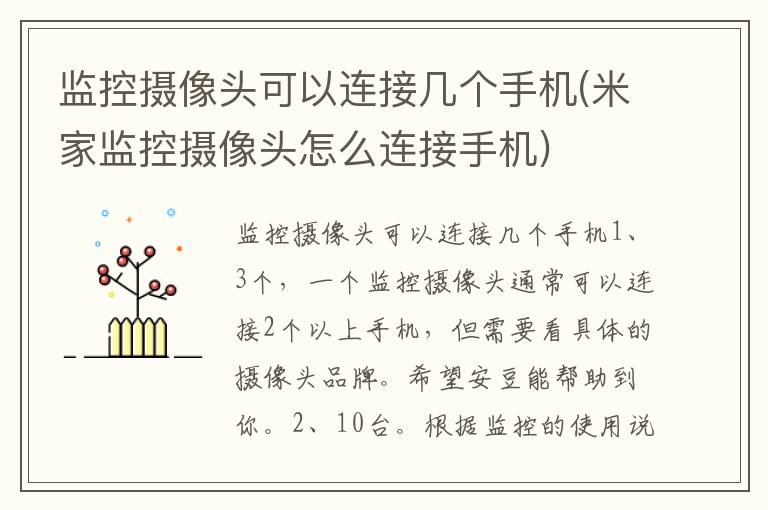 监控摄像头可以连接几个手机(米家监控摄像头怎么连接手机)

监控摄像头可以连接几个手机1、3个，一个监控摄像头通常可以连接2个以上手机，但需要看具体的摄像头品牌。希望安豆能帮助到你。2、10台。根据监控的使用说